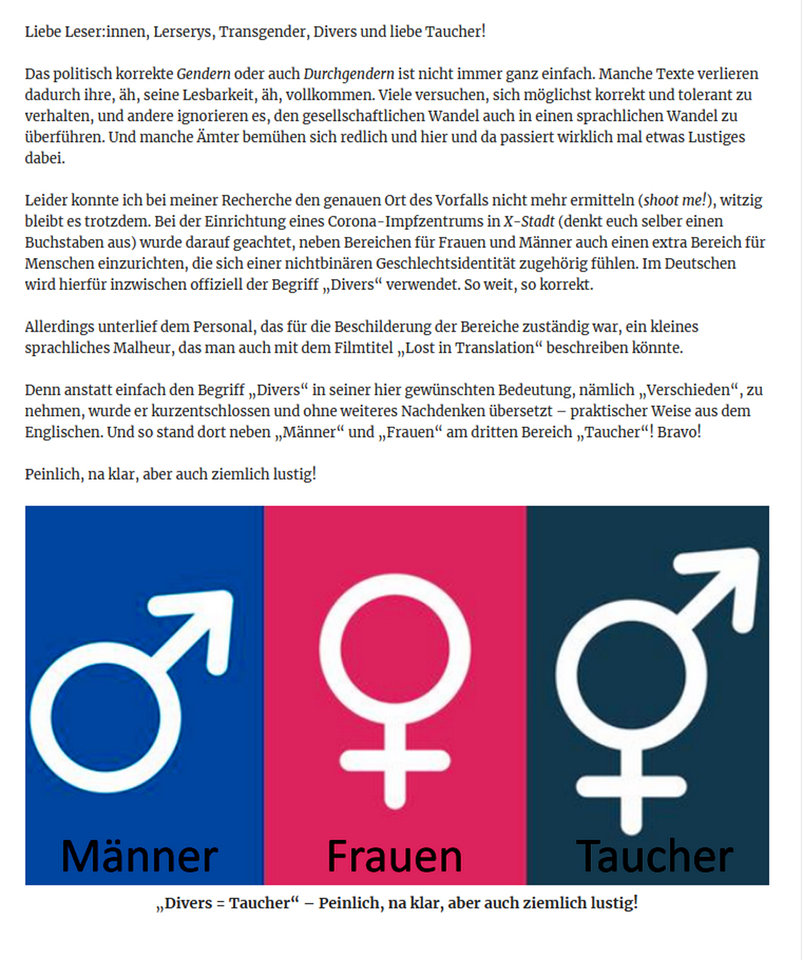 Liebe Leser:innen, Lerserys, Transgender, Divers und liebe Taucher!

Das politisch korrekte Gendern oder auch Durchgendern ist nicht immer ganz einfach. Manche Texte verlieren dadurch ihre, äh, seine Lesbarkeit, äh, vollkommen. Viele versuchen, sich möglichst korrekt und tolerant zu verhalten, und andere ignorieren es, den gesellschaftlichen Wandel auch in einen sprachlichen Wandel zu überführen. Und manche Ämter bemühen sich redlich und hier und da passiert wirklich mal etwas Lustiges dabei.

Leider konnte ich bei meiner Recherche den genauen Ort des Vorfalls nicht mehr ermitteln (shoot me!), witzig bleibt es trotzdem. Bei der Einrichtung eines Corona-Impfzentrums in X-Stadt (denkt euch selber einen Buchstaben aus) wurde darauf geachtet, neben Bereichen für Frauen und Männer auch einen extra Bereich für Menschen einzurichten, die sich einer nichtbinären Geschlechtsidentität zugehörig fühlen. Im Deutschen wird hierfür inzwischen offiziell der Begriff „Divers“ verwendet. So weit, so korrekt.

Allerdings unterlief dem Personal, das für die Beschilderung der Bereiche zuständig war, ein kleines sprachliches Malheur, das man auch mit dem Filmtitel „Lost in Translation“ beschreiben könnte.

Denn anstatt einfach den Begriff „Divers“ in seiner hier gewünschten Bedeutung, nämlich „Verschieden“, zu nehmen, wurde er kurzentschlossen und ohne weiteres Nachdenken übersetzt – praktischer Weise aus dem Englischen. Und so stand dort neben „Männer“ und „Frauen“ am dritten Bereich „Taucher“! Bravo!

Peinlich, na klar, aber auch ziemlich lustig!

Männer Frauen Taucher

„Divers = Taucher“ – Peinlich, na klar, aber auch ziemlich lustig!